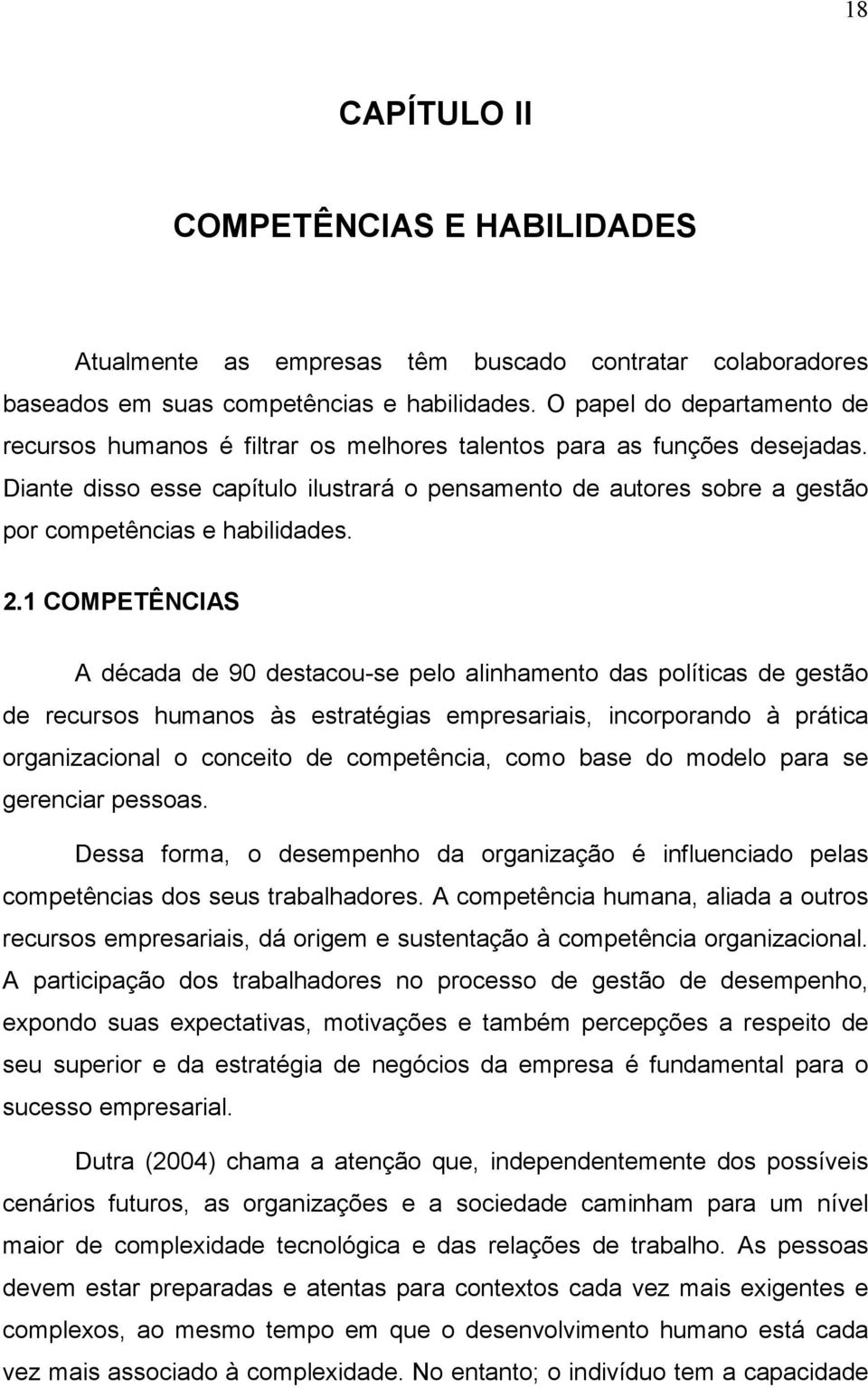 18

CAPÍTULO II

COMPETÊNCIAS E HABILIDADES

Atualmente as empresas têm buscado contratar colaboradores baseados em suas competências e habilidades. O papel do departamento de recursos humanos é filtrar os melhores talentos para as funções desejadas. Diante disso esse capítulo ilustrará o pensamento de autores sobre a gestão por competências e habilidades.

2.1 COMPETÊNCIAS

A década de 90 destacou-se pelo alinhamento das políticas de gestão de recursos humanos às estratégias empresariais, incorporando à prática organizacional o conceito de competência, como base do modelo para se gerenciar pessoas.

Dessa forma, o desempenho da organização é influenciado pelas competências dos seus trabalhadores. A competência humana, aliada a outros recursos empresariais, dá origem e sustentação à competência organizacional. A participação dos trabalhadores no processo de gestão de desempenho, expondo suas expectativas, motivações e também percepções a respeito de seu superior e da estratégia de negócios da empresa é fundamental para o sucesso empresarial.

Dutra (2004) chama a atenção que, independentemente dos possíveis cenários futuros, as organizações e a sociedade caminham para um nível maior de complexidade tecnológica e das relações de trabalho. As pessoas devem estar preparadas e atentas para contextos cada vez mais exigentes e complexos, ao mesmo tempo em que o desenvolvimento humano está cada vez mais associado à complexidade. No entanto; o indivíduo tem a capacidade